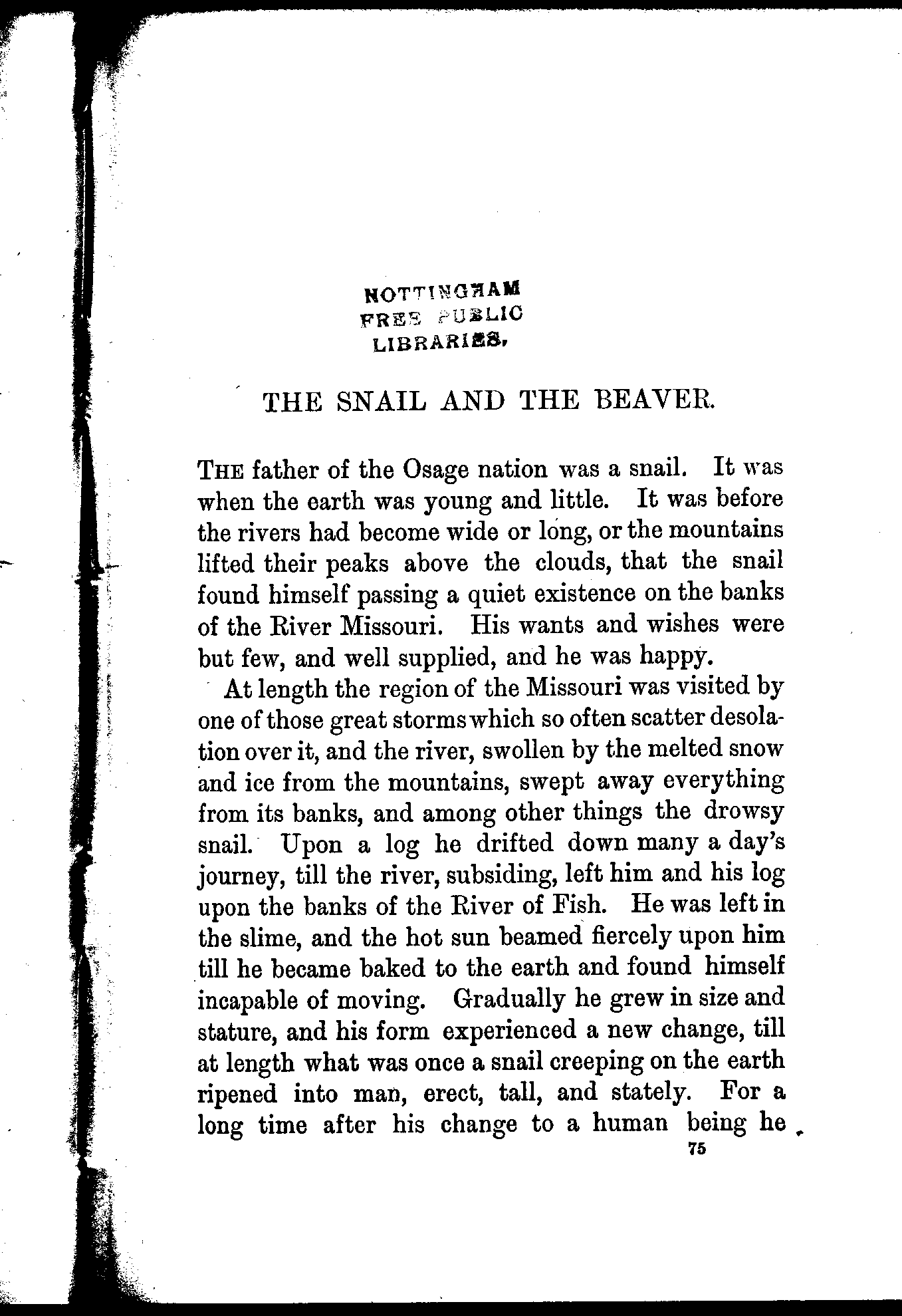 NOTTINGHAM
FREE PUBLIC
LIBRARIES.

THE SNAIL AND THE BEAVER.

THE father of the Osage nation was a snail. It was when the earth was young and little. It was before the rivers had become wide or long, or the mountains lifted their peaks above the clouds, that the snail found himself passing a quiet existence on the banks of the River Missouri. His wants and wishes were but few, and well supplied, and he was happy.

At length the region of the Missouri was visited by one of those great storms which so often scatter desolation over it, and the river, swollen by the melted snow and ice from the mountains, swept away everything from its banks, and among other things the drowsy snail. Upon a log he drifted down many a day's journey, till the river, subsiding, left him and his log upon the banks of the River of Fish. He was left in the slime, and the hot sun beamed fiercely upon him till he became baked to the earth and found himself incapable of moving. Gradually he grew in size and stature, and his form experienced a new change, till at length what was once a snail creeping on the earth ripened into man, erect, tall, and stately. For a long time after his change to a human being he

75